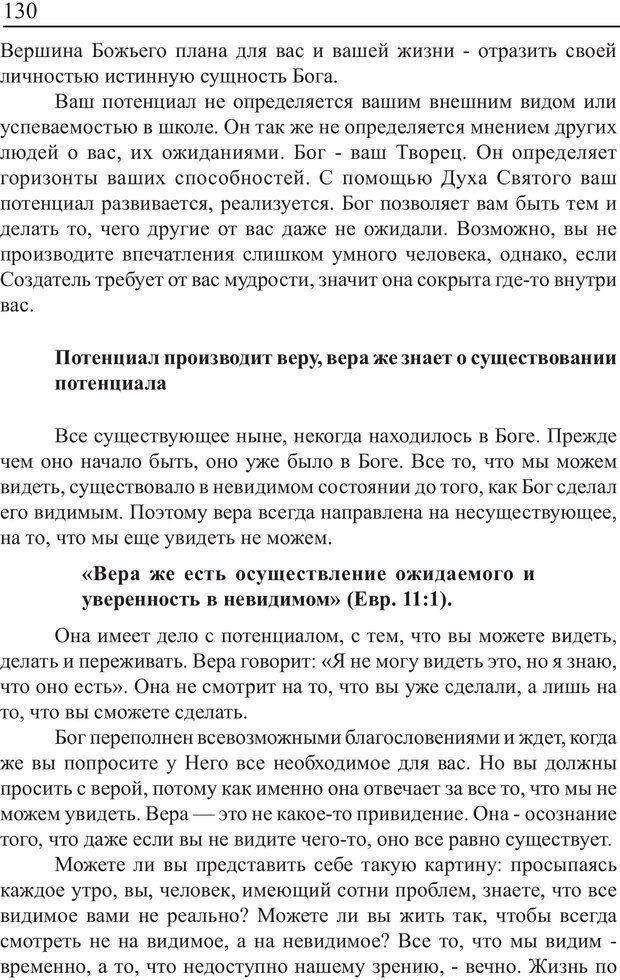 130

Вершина Божьего плана для вас и вашей жизни - отразить своей личностью истинную сущность Бога.

Ваш потенциал не определяется вашим внешним видом или успеваемостью в школе. Он так же не определяется мнением других людей о вас, их ожиданиями. Бог - ваш Творец. Он определяет горизонты ваших способностей. С помощью Духа Святого ваш потенциал развивается, реализуется. Бог позволяет вам быть тем и делать то, чего другие от вас даже не ожидали. Возможно, вы не производите впечатления слишком умного человека, однако, если Создатель требует от вас мудрости, значит она сокрыта где-то внутри вас.

Потенциал производит веру, вера же знает о существовании потенциала

Все существующее ныне, некогда находилось в Боге. Прежде чем оно начало быть, оно уже было в Боге. Все то, что мы можем видеть, существовало в невидимом состоянии до того, как Бог сделал его видимым. Поэтому вера всегда направлена на несуществующее, на то, что мы еще увидеть не можем.

«Вера же есть осуществление ожидаемого и уверенность в невидимом» (Евр. 11:1).

Она имеет дело с потенциалом, с тем, что вы можете видеть, делать и переживать. Вера говорит: «Я не могу видеть это, но я знаю, что оно есть». Она не смотрит на то, что вы уже сделали, а лишь на то, что вы сможете сделать.

Бог переполнен всевозможными благословениями и ждет, когда же вы попросите у Него все необходимое для вас. Но вы должны просить с верой, потому как именно она отвечает за все то, что мы не можем увидеть. Вера — это не какое-то привидение. Она - осознание того, что даже если вы не видите чего-то, оно все равно существует.

Можете ли вы представить себе такую картину: просыпаясь каждое утро, вы, человек, имеющий сотни проблем, знаете, что все видимое вами не реально? Можете ли вы жить так, чтобы всегда смотреть не на видимое, а на невидимое? Все то, что мы видим - временно, а то, что недоступно нашему зрению, - вечно. Жизнь по